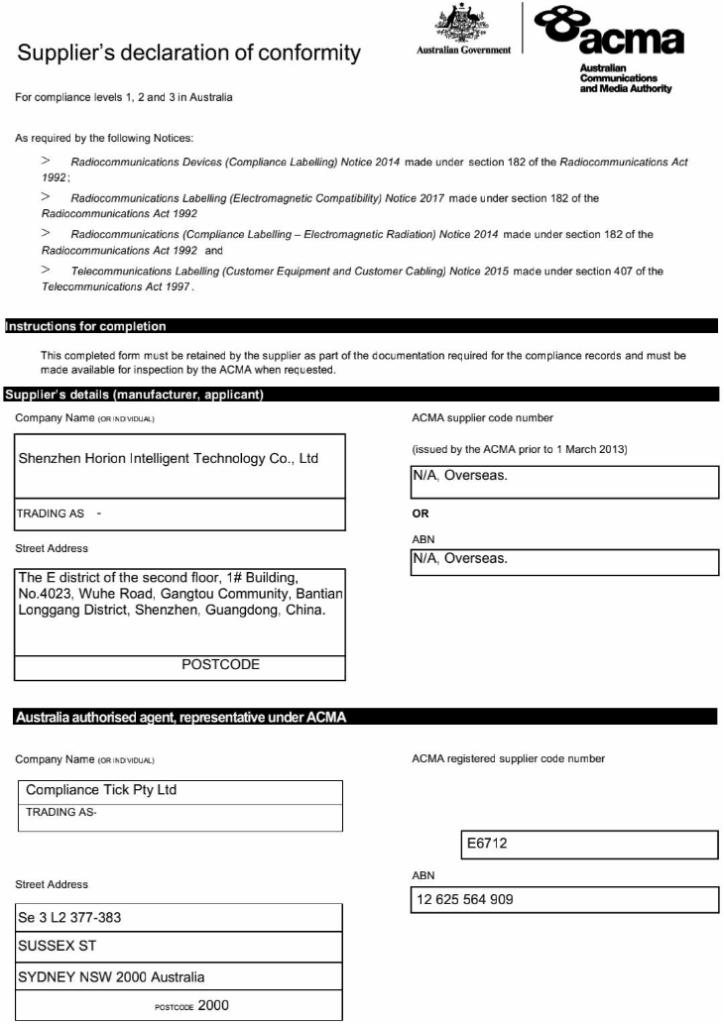 Supplier's declaration of conformity

Australian Government

acma
Australian Communications and Media Authority

For compliance levels 1, 2 and 3 in Australia

As required by the following Notices:

> Radiocommunications Devices (Compliance Labelling) Notice 2014 made under section 182 of the Radiocommunications Act 1992;

> Radiocommunications Labelling (Electromagnetic Compatibility) Notice 2017 made under section 182 of the Radiocommunications Act 1992

> Radiocommunications (Compliance Labelling – Electromagnetic Radiation) Notice 2014 made under section 182 of the Radiocommunications Act 1992 and

> Telecommunications Labelling (Customer Equipment and Customer Cabling) Notice 2015 made under section 407 of the Telecommunications Act 1997.

Instructions for completion

This completed form must be retained by the supplier as part of the documentation required for the compliance records and must be made available for inspection by the ACMA when requested.

Supplier's details (manufacturer, applicant)

Company Name (OR INDIVIDUAL)

Shenzhen Horion Intelligent Technology Co., Ltd

TRADING AS -

Street Address

The E district of the second floor, 1# Building, No.4023, Wuhe Road, Gangtou Community, Bantian Longgang District, Shenzhen, Guangdong, China.

POSTCODE

ACMA supplier code number

(issued by the ACMA prior to 1 March 2013)

N/A, Overseas.

OR

ABN

N/A, Overseas.

Australia authorised agent, representative under ACMA

Company Name (OR INDIVIDUAL)

Compliance Tick Pty Ltd

TRADING AS-

Street Address

Se 3 L2 377-383

SUSSEX ST

SYDNEY NSW 2000 Australia

POSTCODE 2000

ACMA registered supplier code number

E6712

ABN

12 625 564 909